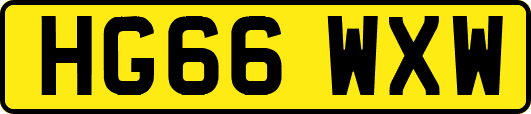 HG66 WXW